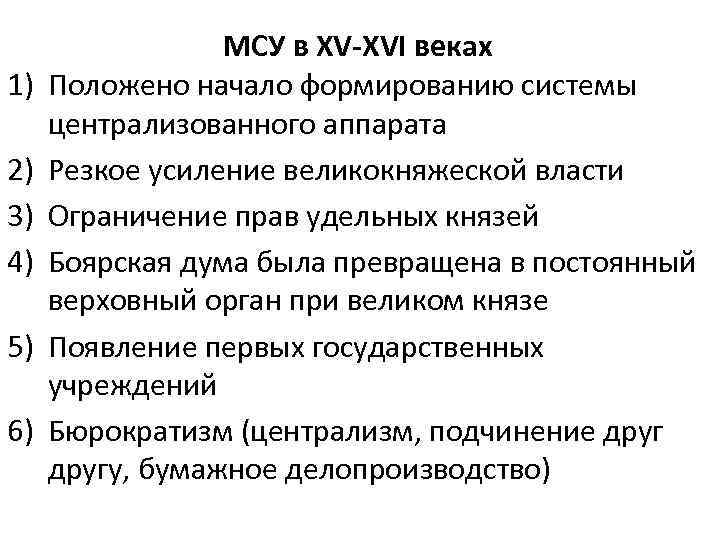 МСУ в XV-XVI веках

1) Положено начало формированию системы централизованного аппарата

2) Резкое усиление великокняжеской власти

3) Ограничение прав удельных князей

4) Боярская дума была превращена в постоянный верховный орган при великом князе

5) Появление первых государственных учреждений

6) Бюрократизм (централизм, подчинение друг другу, бумажное делопроизводство)